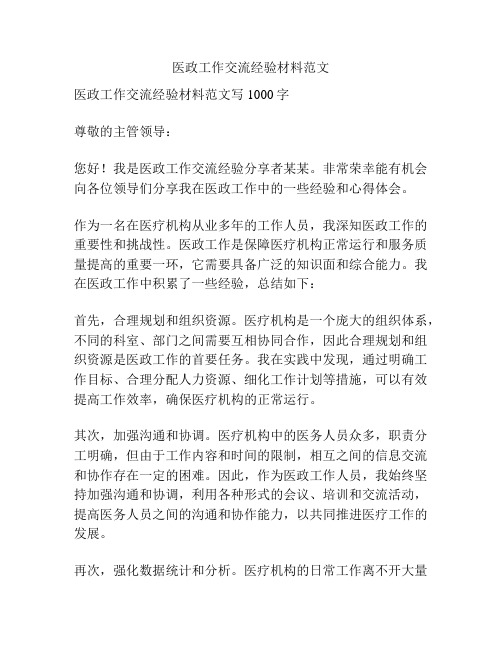 医政工作交流经验材料范文

医政工作交流经验材料范文写 1000 字

尊敬的主管领导：

您好！我是医政工作交流经验分享者某某。非常荣幸能有机会向各位领导们分享我在医政工作中的一些经验和心得体会。

作为一名在医疗机构从业多年的工作人员，我深知医政工作的重要性和挑战性。医政工作是保障医疗机构正常运行和服务质量提高的重要一环，它需要具备广泛的知识面和综合能力。我在医政工作中积累了一些经验，总结如下：

首先，合理规划和组织资源。医疗机构是一个庞大的组织体系，不同的科室、部门之间需要互相协同合作，因此合理规划和组织资源是医政工作的首要任务。我在实践中发现，通过明确工作目标、合理分配人力资源、细化工作计划等措施，可以有效提高工作效率，确保医疗机构的正常运行。

其次，加强沟通和协调。医疗机构中的医务人员众多，职责分工明确，但由于工作内容和时间的限制，相互之间的信息交流和协作存在一定的困难。因此，作为医政工作人员，我始终坚持加强沟通和协调，利用各种形式的会议、培训和交流活动，提高医务人员之间的沟通和协作能力，以共同推进医疗工作的发展。

再次，强化数据统计和分析。医疗机构的日常工作离不开大量